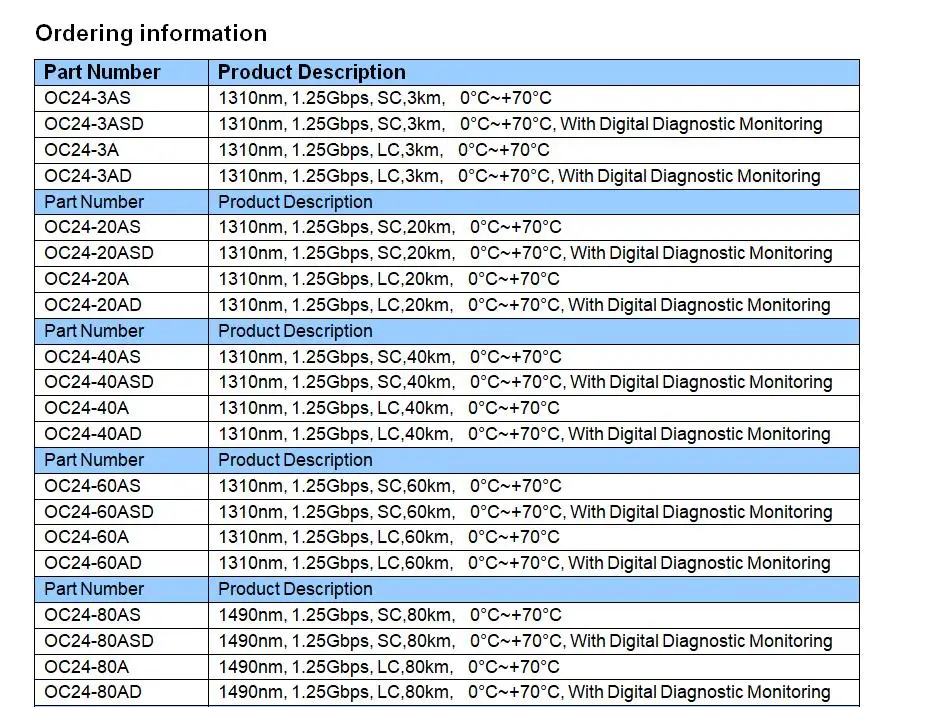 Ordering information

| Part Number | Product Description |
|---|---|
| OC24-3AS | 1310nm, 1.25Gbps, SC,3km, 0°C~+70°C |
| OC24-3ASD | 1310nm, 1.25Gbps, SC,3km, 0°C~+70°C, With Digital Diagnostic Monitoring |
| OC24-3A | 1310nm, 1.25Gbps, LC,3km, 0°C~+70°C |
| OC24-3AD | 1310nm, 1.25Gbps, LC,3km, 0°C~+70°C, With Digital Diagnostic Monitoring |
| Part Number | Product Description |
| OC24-20AS | 1310nm, 1.25Gbps, SC,20km, 0°C~+70°C |
| OC24-20ASD | 1310nm, 1.25Gbps, SC,20km, 0°C~+70°C, With Digital Diagnostic Monitoring |
| OC24-20A | 1310nm, 1.25Gbps, LC,20km, 0°C~+70°C |
| OC24-20AD | 1310nm, 1.25Gbps, LC,20km, 0°C~+70°C, With Digital Diagnostic Monitoring |
| Part Number | Product Description |
| OC24-40AS | 1310nm, 1.25Gbps, SC,40km, 0°C~+70°C |
| OC24-40ASD | 1310nm, 1.25Gbps, SC,40km, 0°C~+70°C, With Digital Diagnostic Monitoring |
| OC24-40A | 1310nm, 1.25Gbps, LC,40km, 0°C~+70°C |
| OC24-40AD | 1310nm, 1.25Gbps, LC,40km, 0°C~+70°C, With Digital Diagnostic Monitoring |
| Part Number | Product Description |
| OC24-60AS | 1310nm, 1.25Gbps, SC,60km, 0°C~+70°C |
| OC24-60ASD | 1310nm, 1.25Gbps, SC,60km, 0°C~+70°C, With Digital Diagnostic Monitoring |
| OC24-60A | 1310nm, 1.25Gbps, LC,60km, 0°C~+70°C |
| OC24-60AD | 1310nm, 1.25Gbps, LC,60km, 0°C~+70°C, With Digital Diagnostic Monitoring |
| Part Number | Product Description |
| OC24-80AS | 1490nm, 1.25Gbps, SC,80km, 0°C~+70°C |
| OC24-80ASD | 1490nm, 1.25Gbps, SC,80km, 0°C~+70°C, With Digital Diagnostic Monitoring |
| OC24-80A | 1490nm, 1.25Gbps, LC,80km, 0°C~+70°C |
| OC24-80AD | 1490nm, 1.25Gbps, LC,80km, 0°C~+70°C, With Digital Diagnostic Monitoring |